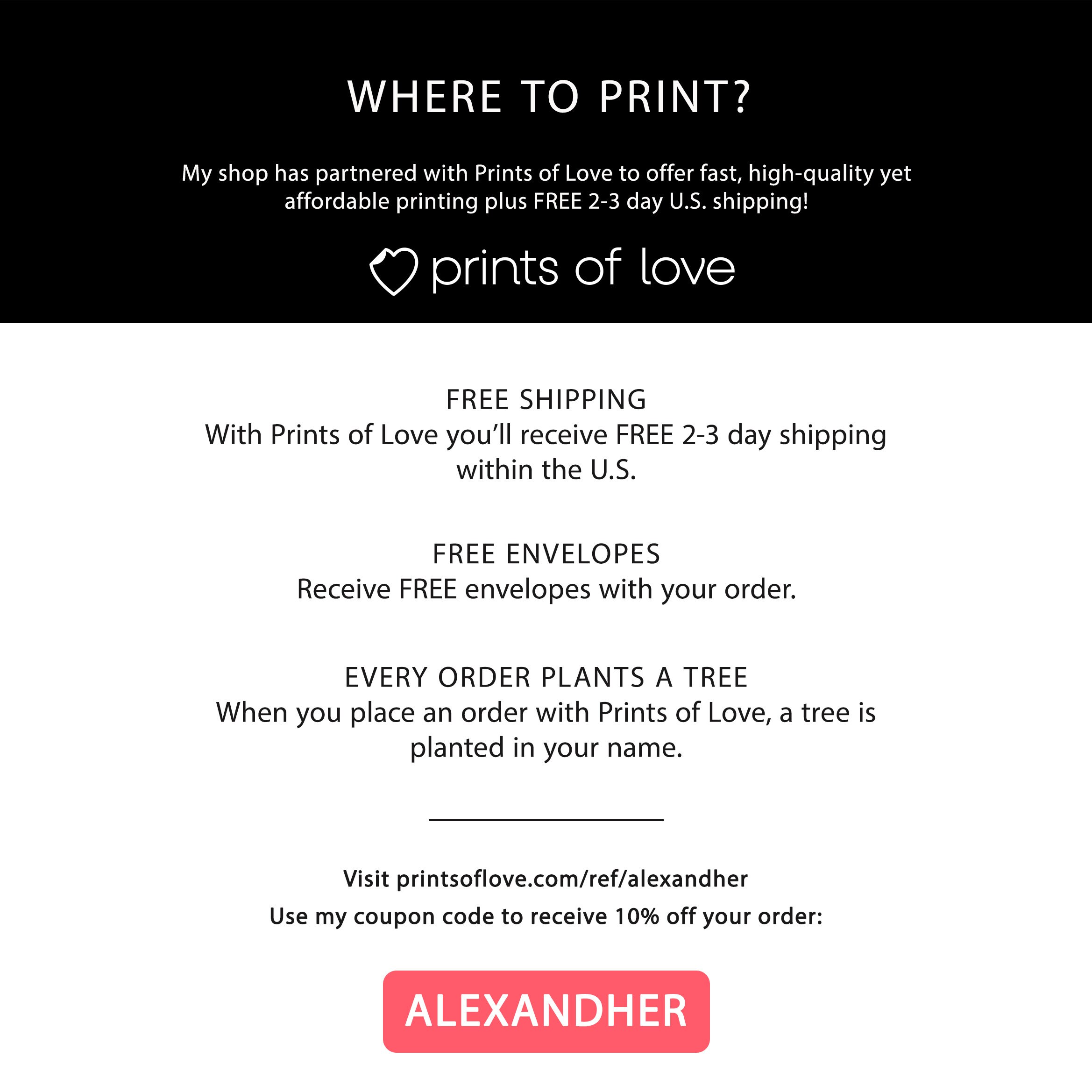 WHERE TO PRINT?

My shop has partnered with Prints of Love to offer fast, high-quality yet affordable printing plus FREE 2-3 day U.S. shipping!

prints of love

FREE SHIPPING
With Prints of Love you'll receive FREE 2-3 day shipping within the U.S.

FREE ENVELOPES
Receive FREE envelopes with your order.

EVERY ORDER PLANTS A TREE
When you place an order with Prints of Love, a tree is planted in your name.

Visit printsoflove.com/ref/alexandher
Use my coupon code to receive 10% off your order:

ALEXANDHER